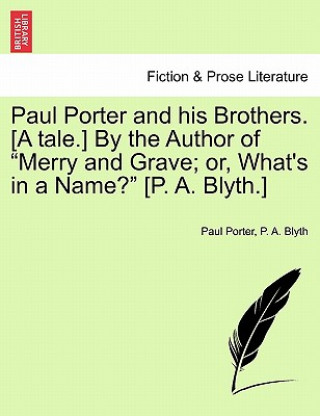 BRITISH LIBRARY

Fiction & Prose Literature

Paul Porter and his Brothers. [A tale.] By the Author of “Merry and Grave; or, What's in a Name?” [P. A. Blyth.]

Paul Porter, P. A. Blyth